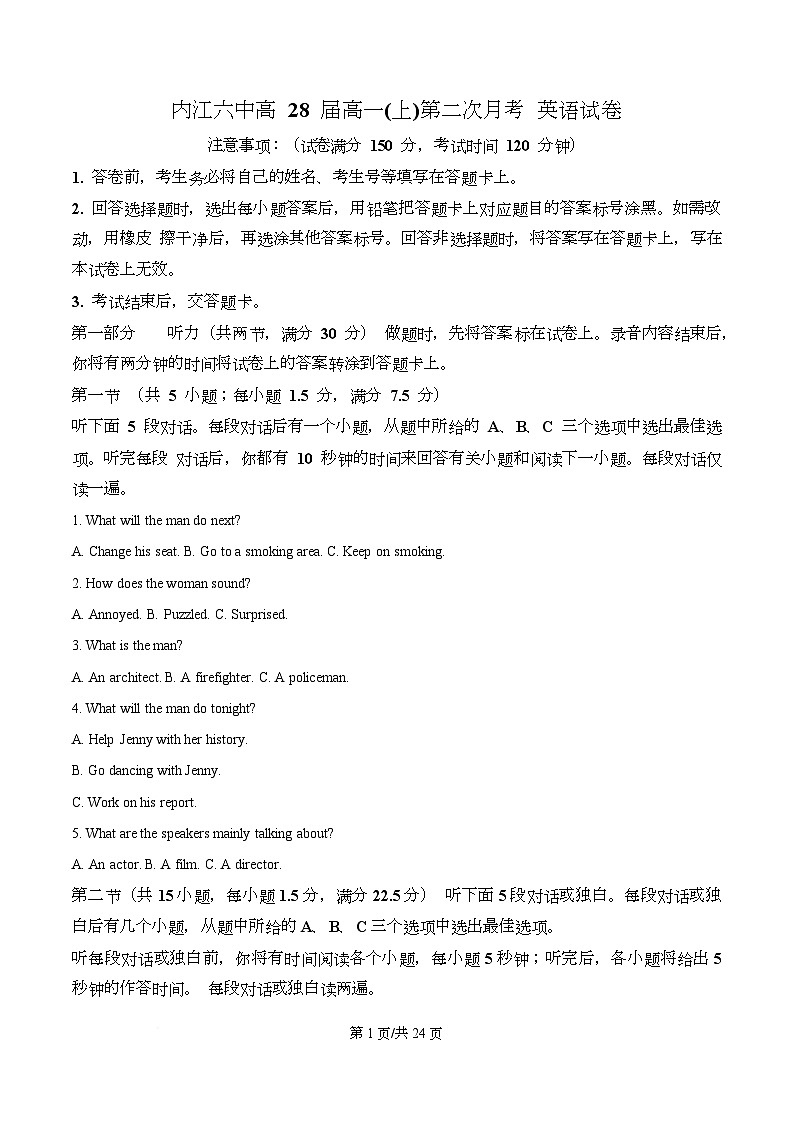 内江六中高 28 届高一(上)第二次月考 英语试卷

注意事项：（试卷满分 150 分，考试时间 120 分钟）

1. 答卷前，考生务必将自己的姓名、考生号等填写在答题卡上。

2. 回答选择题时，选出每小题答案后，用铅笔把答题卡上对应题目的答案标号涂黑。如需改动，用橡皮 擦干净后，再选涂其他答案标号。回答非选择题时，将答案写在答题卡上，写在本试卷上无效。

3. 考试结束后，交答题卡。

第一部分　听力（共两节，满分 30 分） 做题时，先将答案标在试卷上。录音内容结束后，你将有两分钟的时间将试卷上的答案转涂到答题卡上。

第一节 （共 5 小题；每小题 1.5 分，满分 7.5 分）

听下面 5 段对话。每段对话后有一个小题，从题中所给的 A、B、C 三个选项中选出最佳选项。听完每段 对话后，你都有 10 秒钟的时间来回答有关小题和阅读下一小题。每段对话仅读一遍。

1. What will the man do next?

A. Change his seat. B. Go to a smoking area. C. Keep on smoking.

2. How does the woman sound?

A. Annoyed. B. Puzzled. C. Surprised.

3. What is the man?

A. An architect. B. A firefighter. C. A policeman.

4. What will the man do tonight?

A. Help Jenny with her history.

B. Go dancing with Jenny.

C. Work on his report.

5. What are the speakers mainly talking about?

A. An actor. B. A film. C. A director.

第二节（共 15 小题，每小题 1.5 分，满分 22.5 分） 听下面 5 段对话或独白。每段对话或独白后有几个小题，从题中所给的 A、B、C 三个选项中选出最佳选项。

听每段对话或独白前，你将有时间阅读各个小题，每小题 5 秒钟；听完后，各小题将给出 5 秒钟的作答时间。 每段对话或独白读两遍。

第 1 页/共 24 页